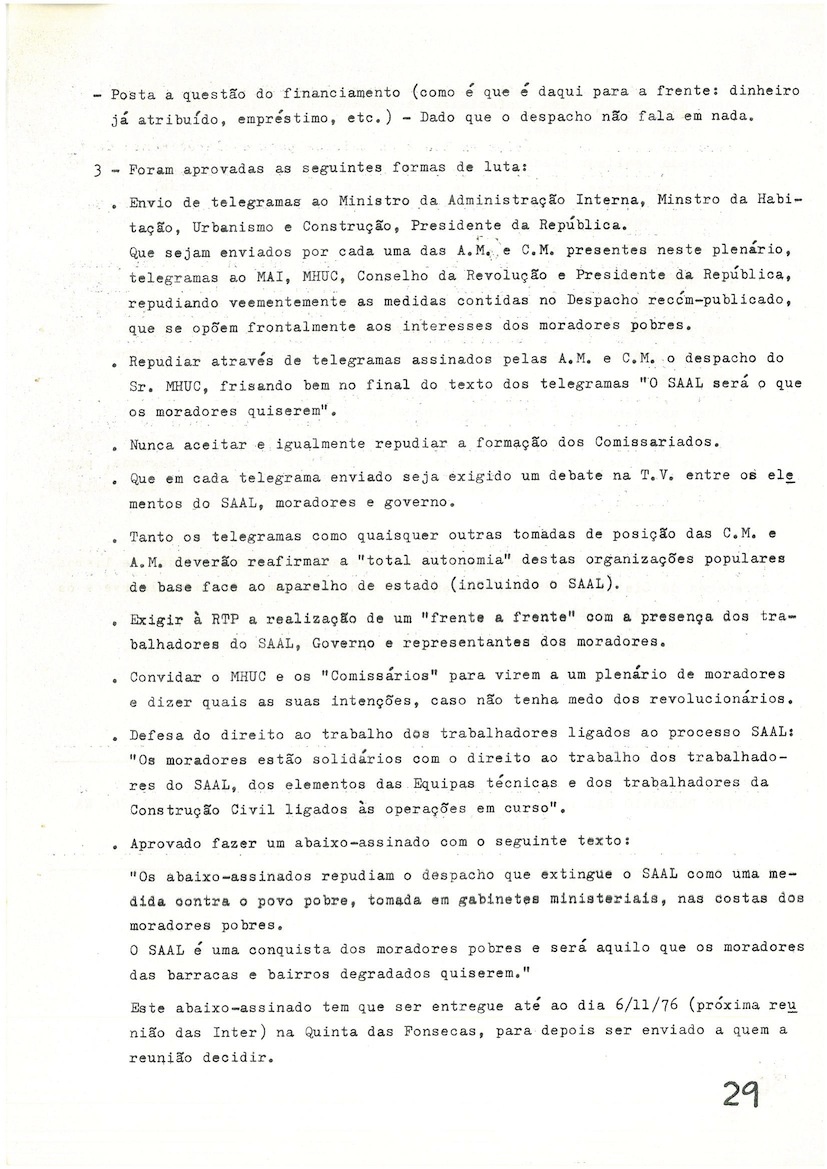 - Posta a questão do financiamento (como é que é daqui para a frente: dinheiro já atribuído, empréstimo, etc.) - Dado que o despacho não fala em nada.

3 - Foram aprovadas as seguintes formas de luta:

. Envio de telegramas ao Ministro da Administração Interna, Minstro da Habitação, Urbanismo e Construção, Presidente da República.
Que sejam enviados por cada uma das A.M. e C.M. presentes neste plenário, telegramas ao MAI, MHUC, Conselho da Revolução e Presidente da República, repudiando veementemente as medidas contidas no Despacho recém-publicado, que se opõem frontalmente aos interesses dos moradores pobres.

. Repudiar através de telegramas assinados pelas A.M. e C.M. o despacho do Sr. MHUC, frisando bem no final do texto dos telegramas "O SAAL será o que os moradores quiserem".

. Nunca aceitar e igualmente repudiar a formação dos Comissariados.

. Que em cada telegrama enviado seja exigido um debate na T.V. entre os elementos do SAAL, moradores e governo.

. Tanto os telegramas como quaisquer outras tomadas de posição das C.M. e A.M. deverão reafirmar a "total autonomia" destas organizações populares de base face ao aparelho de estado (incluindo o SAAL).

. Exigir à RTP a realização de um "frente a frente" com a presença dos trabalhadores do SAAL, Governo e representantes dos moradores.

. Convidar o MHUC e os "Comissários" para virem a um plenário de moradores e dizer quais as suas intenções, caso não tenha medo dos revolucionários.

. Defesa do direito ao trabalho dos trabalhadores ligados ao processo SAAL: "Os moradores estão solidários com o direito ao trabalho dos trabalhadores do SAAL, dos elementos das Equipas técnicas e dos trabalhadores da Construção Civil ligados às operações em curso".

. Aprovado fazer um abaixo-assinado com o seguinte texto:

"Os abaixo-assinados repudiam o despacho que extingue o SAAL como uma medida contra o povo pobre, tomada em gabinetes ministeriais, nas costas dos moradores pobres.
O SAAL é uma conquista dos moradores pobres e será aquilo que os moradores das barracas e bairros degradados quiserem."

Este abaixo-assinado tem que ser entregue até ao dia 6/11/76 (próxima reunião das Inter) na Quinta das Fonsecas, para depois ser enviado a quem a reunião decidir.

29